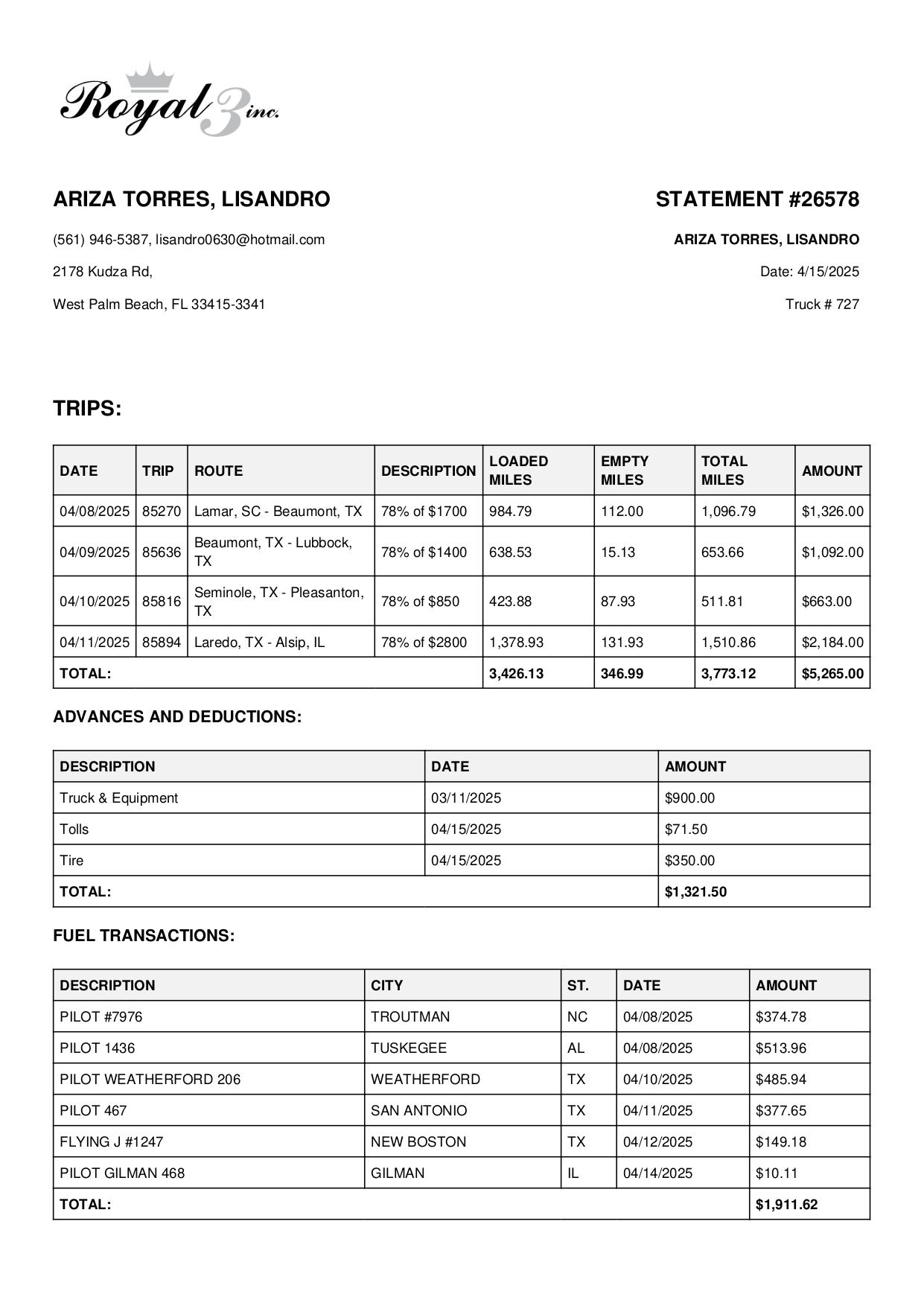 Royal 3 inc.

ARIZA TORRES, LISANDRO

(561) 946-5387, lisandro0630@hotmail.com

2178 Kudza Rd,

West Palm Beach, FL 33415-3341

STATEMENT #26578

ARIZA TORRES, LISANDRO

Date: 4/15/2025

Truck # 727

TRIPS:

| DATE | TRIP | ROUTE | DESCRIPTION | LOADED MILES | EMPTY MILES | TOTAL MILES | AMOUNT |
|---|---|---|---|---|---|---|---|
| 04/08/2025 | 85270 | Lamar, SC - Beaumont, TX | 78% of $1700 | 984.79 | 112.00 | 1,096.79 | $1,326.00 |
| 04/09/2025 | 85636 | Beaumont, TX - Lubbock, TX | 78% of $1400 | 638.53 | 15.13 | 653.66 | $1,092.00 |
| 04/10/2025 | 85816 | Seminole, TX - Pleasanton, TX | 78% of $850 | 423.88 | 87.93 | 511.81 | $663.00 |
| 04/11/2025 | 85894 | Laredo, TX - Alsip, IL | 78% of $2800 | 1,378.93 | 131.93 | 1,510.86 | $2,184.00 |
| TOTAL: | | | | 3,426.13 | 346.99 | 3,773.12 | $5,265.00 |

ADVANCES AND DEDUCTIONS:

| DESCRIPTION | DATE | AMOUNT |
|---|---|---|
| Truck & Equipment | 03/11/2025 | $900.00 |
| Tolls | 04/15/2025 | $71.50 |
| Tire | 04/15/2025 | $350.00 |
| TOTAL: | | $1,321.50 |

FUEL TRANSACTIONS:

| DESCRIPTION | CITY | ST. | DATE | AMOUNT |
|---|---|---|---|---|
| PILOT #7976 | TROUTMAN | NC | 04/08/2025 | $374.78 |
| PILOT 1436 | TUSKEGEE | AL | 04/08/2025 | $513.96 |
| PILOT WEATHERFORD 206 | WEATHERFORD | TX | 04/10/2025 | $485.94 |
| PILOT 467 | SAN ANTONIO | TX | 04/11/2025 | $377.65 |
| FLYING J #1247 | NEW BOSTON | TX | 04/12/2025 | $149.18 |
| PILOT GILMAN 468 | GILMAN | IL | 04/14/2025 | $10.11 |
| TOTAL: | | | | $1,911.62 |